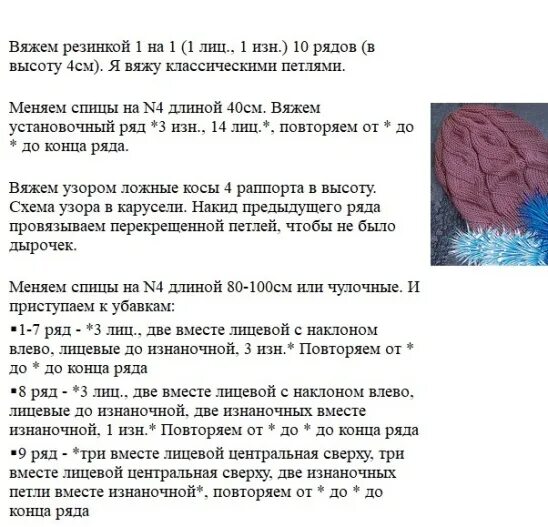 Вяжем резинкой 1 на 1 (1 лиц., 1 изн.) 10 рядов (в высоту 4см). Я вяжу классическими петлями.

Меняем спицы на N4 длиной 40см. Вяжем установочный ряд *3 изн., 14 лиц.*, повторяем от * до * до конца ряда.

Вяжем узором ложные косы 4 раппорта в высоту. Схема узора в карусели. Накид предыдущего ряда провязываем перекрещенной петлей, чтобы не было дырочек.

Меняем спицы на N4 длиной 80-100см или чулочные. И приступаем к убавкам:

▪1-7 ряд - *3 лиц., две вместе лицевой с наклоном влево, лицевые до изнаночной, 3 изн.* Повторяем от * до * до конца ряда

▪8 ряд - *3 лиц., две вместе лицевой с наклоном влево, лицевые до изнаночной, две изнаночных вместе изнаночной, 1 изн.* Повторяем от * до * до конца ряда

▪9 ряд - *три вместе лицевой центральная сверху, три вместе лицевой центральная сверху, две изнаночных петли вместе изнаночной*, повторяем от * до * до конца ряда